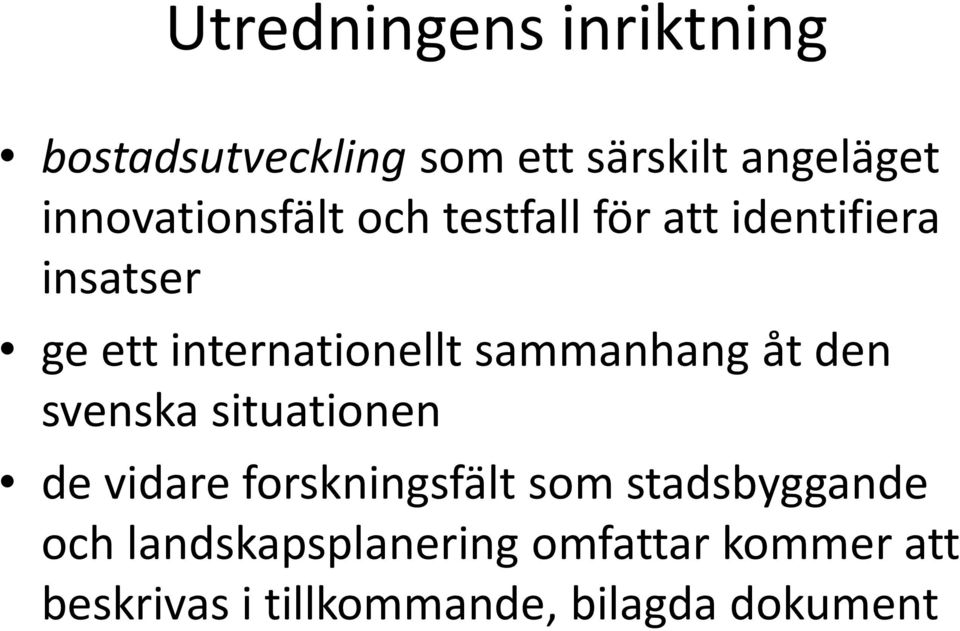 Utredningens inriktning

• bostadsutveckling som ett särskilt angeläget innovationsfält och testfall för att identifiera insatser

• ge ett internationellt sammanhang åt den svenska situationen

• de vidare forskningsfält som stadsbyggande och landskapsplanering omfattar kommer att beskrivas i tillkommande, bilagda dokument